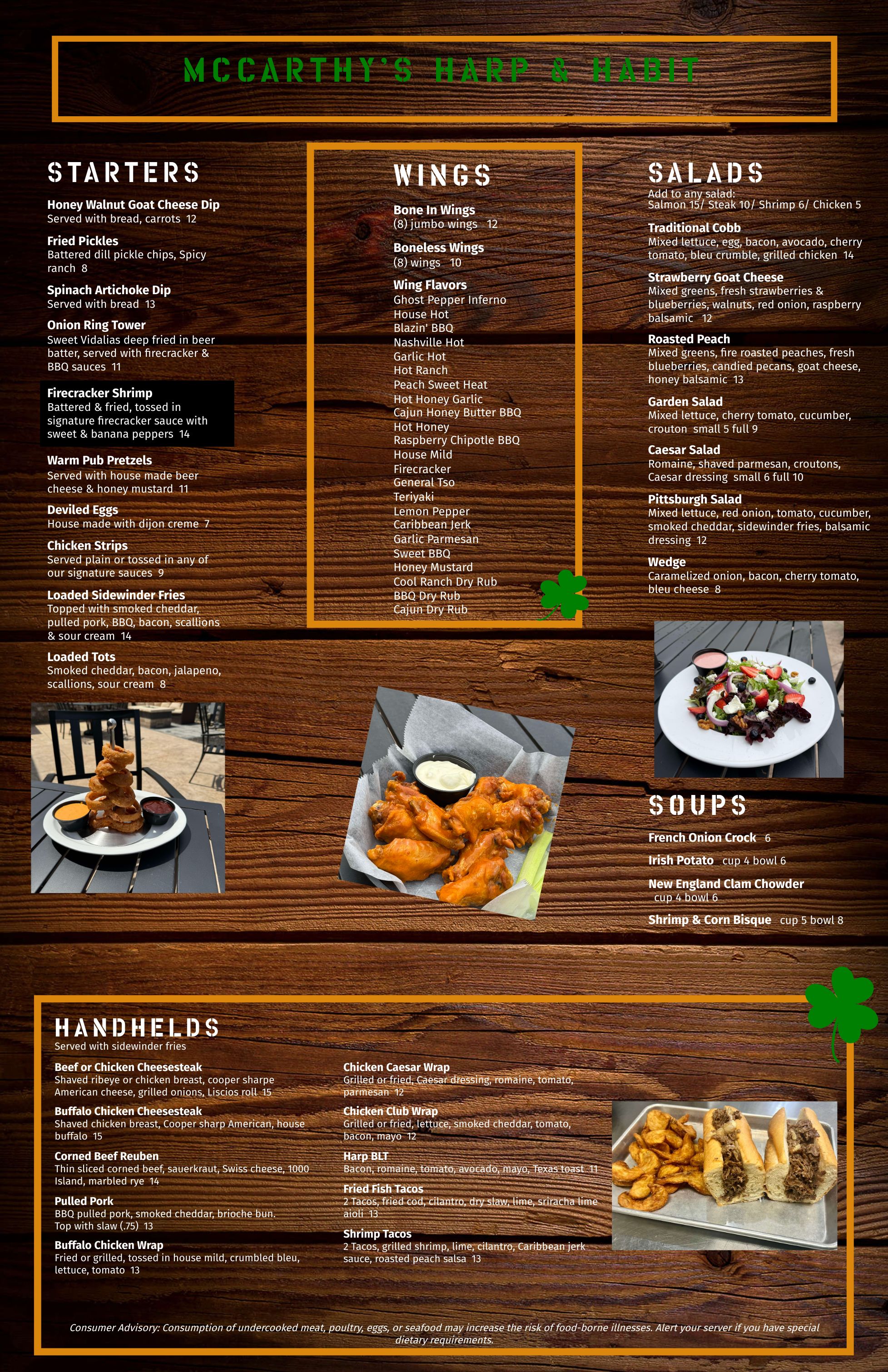 MCCARTHY'S HARP & HABIT

STARTERS

Honey Walnut Goat Cheese Dip
Served with bread, carrots 12

Fried Pickles
Battered dill pickle chips, Spicy ranch 8

Spinach Artichoke Dip
Served with bread 13

Onion Ring Tower
Sweet Vidalias deep fried in beer batter, served with firecracker & BBQ sauces 11

Firecracker Shrimp
Battered & fried, tossed in signature firecracker sauce with sweet & banana peppers 14

Warm Pub Pretzels
Served with house made beer cheese & honey mustard 11

Deviled Eggs
House made with dijon creme 7

Chicken Strips
Served plain or tossed in any of our signature sauces 9

Loaded Sidewinder Fries
Topped with smoked cheddar, pulled pork, BBQ, bacon, scallions & sour cream 14

Loaded Tots
Smoked cheddar, bacon, jalapeno, scallions, sour cream 8

WINGS

Bone In Wings
(8) jumbo wings 12

Boneless Wings
(8) wings 10

Wing Flavors
Ghost Pepper Inferno
House Hot
Blazin' BBQ
Nashville Hot
Garlic Hot
Hot Ranch
Peach Sweet Heat
Hot Honey Garlic
Cajun Honey Butter BBQ
Hot Honey
Raspberry Chipotle BBQ
House Mild
Firecracker
General Tso
Teriyaki
Lemon Pepper
Caribbean Jerk
Garlic Parmesan
Sweet BBQ
Honey Mustard
Cool Ranch Dry Rub
BBQ Dry Rub
Cajun Dry Rub

SALADS
Add to any salad:
Salmon 15/ Steak 10/ Shrimp 6/ Chicken 5

Traditional Cobb
Mixed lettuce, egg, bacon, avocado, cherry tomato, bleu crumble, grilled chicken 14

Strawberry Goat Cheese
Mixed greens, fresh strawberries & blueberries, walnuts, red onion, raspberry balsamic 12

Roasted Peach
Mixed greens, fire roasted peaches, fresh blueberries, candied pecans, goat cheese, honey balsamic 13

Garden Salad
Mixed lettuce, cherry tomato, cucumber, crouton small 5 full 9

Caesar Salad
Romaine, shaved parmesan, croutons, Caesar dressing small 6 full 10

Pittsburgh Salad
Mixed lettuce, red onion, tomato, cucumber, smoked cheddar, sidewinder fries, balsamic dressing 12

Wedge
Caramelized onion, bacon, cherry tomato, bleu cheese 8

SOUPS

French Onion Crock 6

Irish Potato cup 4 bowl 6

New England Clam Chowder cup 4 bowl 6

Shrimp & Corn Bisque cup 5 bowl 8

HANDHELDS
Served with sidewinder fries

Beef or Chicken Cheesesteak
Shaved ribeye or chicken breast, cooper sharpe American cheese, grilled onions, Liscios roll 15

Buffalo Chicken Cheesesteak
Shaved chicken breast, Cooper sharp American, house buffalo 15

Corned Beef Reuben
Thin sliced corned beef, sauerkraut, Swiss cheese, 1000 Island, marbled rye 14

Pulled Pork
BBQ pulled pork, smoked cheddar, brioche bun. Top with slaw (.75) 13

Buffalo Chicken Wrap
Fried or grilled, tossed in house mild, crumbled bleu, lettuce, tomato 13

Chicken Caesar Wrap
Grilled or fried, Caesar dressing, romaine, tomato, parmesan 12

Chicken Club Wrap
Grilled or fried, lettuce, smoked cheddar, tomato, bacon, mayo 12

Harp BLT
Bacon, romaine, tomato, avocado, mayo, Texas toast 11

Fried Fish Tacos
2 Tacos, fried cod, cilantro, dry slaw, lime, sriracha lime aioli 13

Shrimp Tacos
2 Tacos, grilled shrimp, lime, cilantro, Caribbean jerk sauce, roasted peach salsa 13

Consumer Advisory: Consumption of undercooked meat, poultry, eggs, or seafood may increase the risk of food-borne illnesses. Alert your server if you have special dietary requirements.